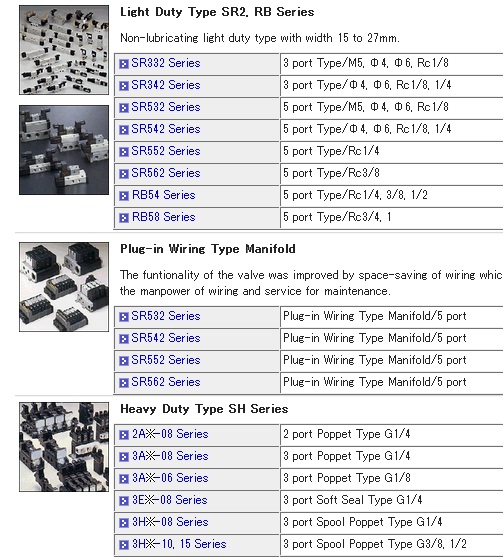 Light Duty Type SR2, RB Series

Non-lubricating light duty type with width 15 to 27mm.

| | |
|---|---|
| SR332 Series | 3 port Type/M5, Φ4, Φ6, Rc1/8 |
| SR342 Series | 3 port Type/Φ4, Φ6, Rc1/8, 1/4 |
| SR532 Series | 5 port Type/M5, Φ4, Φ6, Rc1/8 |
| SR542 Series | 5 port Type/Φ4, Φ6, Rc1/8, 1/4 |
| SR552 Series | 5 port Type/Rc1/4 |
| SR562 Series | 5 port Type/Rc3/8 |
| RB54 Series | 5 port Type/Rc1/4, 3/8, 1/2 |
| RB58 Series | 5 port Type/Rc3/4, 1 |

Plug-in Wiring Type Manifold

The funtionality of the valve was improved by space-saving of wiring whic the manpower of wiring and service for maintenance.

| | |
|---|---|
| SR532 Series | Plug-in Wiring Type Manifold/5 port |
| SR542 Series | Plug-in Wiring Type Manifold/5 port |
| SR552 Series | Plug-in Wiring Type Manifold/5 port |
| SR562 Series | Plug-in Wiring Type Manifold/5 port |

Heavy Duty Type SH Series

| | |
|---|---|
| 2A※-08 Series | 2 port Poppet Type G1/4 |
| 3A※-08 Series | 3 port Poppet Type G1/4 |
| 3A※-06 Series | 3 port Poppet Type G1/8 |
| 3E※-08 Series | 3 port Soft Seal Type G1/4 |
| 3H※-08 Series | 3 port Spool Poppet Type G1/4 |
| 3H※-10, 15 Series | 3 port Spool Poppet Type G3/8, 1/2 |